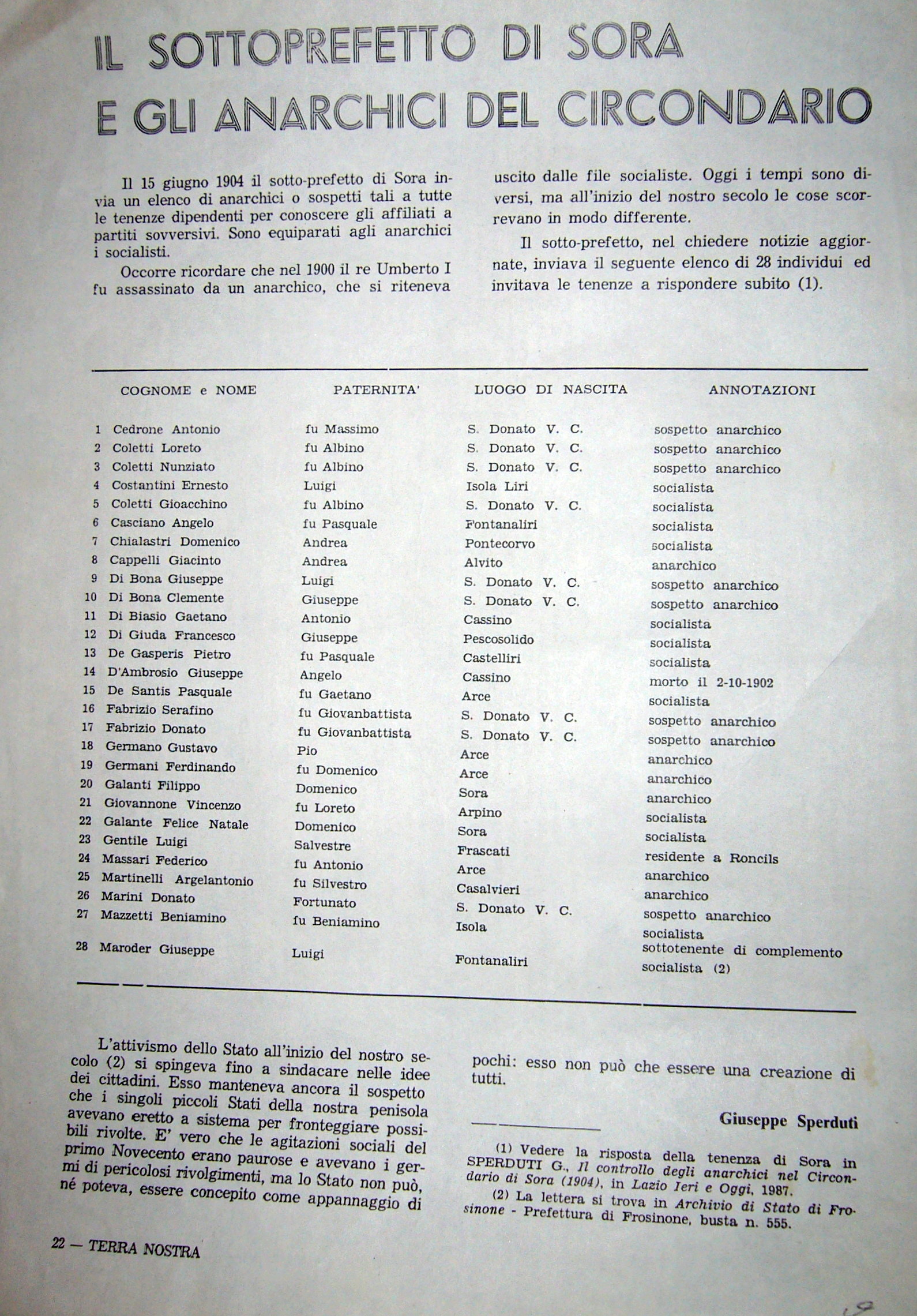 IL SOTTOPREFETTO DI SORA E GLI ANARCHICI DEL CIRCONDARIO

Il 15 giugno 1904 il sotto-prefetto di Sora invia un elenco di anarchici o sospetti tali a tutte le tenenze dipendenti per conoscere gli affiliati a partiti sovversivi. Sono equiparati agli anarchici i socialisti.

Occorre ricordare che nel 1900 il re Umberto I fu assassinato da un anarchico, che si riteneva uscito dalle file socialiste. Oggi i tempi sono diversi, ma all'inizio del nostro secolo le cose scorrevano in modo differente.

Il sotto-prefetto, nel chiedere notizie aggiornate, inviava il seguente elenco di 28 individui ed invitava le tenenze a rispondere subito (1).

| | COGNOME e NOME | PATERNITA' | LUOGO DI NASCITA | ANNOTAZIONI |
|---|---|---|---|---|
| 1 | Cedrone Antonio | fu Massimo | S. Donato V. C. | sospetto anarchico |
| 2 | Coletti Loreto | fu Albino | S. Donato V. C. | sospetto anarchico |
| 3 | Coletti Nunziato | fu Albino | S. Donato V. C. | sospetto anarchico |
| 4 | Costantini Ernesto | Luigi | Isola Liri | socialista |
| 5 | Coletti Gioacchino | fu Albino | S. Donato V. C. | socialista |
| 6 | Casciano Angelo | fu Pasquale | Fontanaliri | socialista |
| 7 | Chialastri Domenico | Andrea | Pontecorvo | socialista |
| 8 | Cappelli Giacinto | Andrea | Alvito | anarchico |
| 9 | Di Bona Giuseppe | Luigi | S. Donato V. C. | sospetto anarchico |
| 10 | Di Bona Clemente | Giuseppe | S. Donato V. C. | sospetto anarchico |
| 11 | Di Biasio Gaetano | Antonio | Cassino | socialista |
| 12 | Di Giuda Francesco | Giuseppe | Pescosolido | socialista |
| 13 | De Gasperis Pietro | fu Pasquale | Castelliri | socialista |
| 14 | D'Ambrosio Giuseppe | Angelo | Cassino | morto il 2-10-1902 |
| 15 | De Santis Pasquale | fu Gaetano | Arce | socialista |
| 16 | Fabrizio Serafino | fu Giovanbattista | S. Donato V. C. | sospetto anarchico |
| 17 | Fabrizio Donato | fu Giovanbattista | S. Donato V. C. | sospetto anarchico |
| 18 | Germano Gustavo | Pio | Arce | anarchico |
| 19 | Germani Ferdinando | fu Domenico | Arce | anarchico |
| 20 | Galanti Filippo | Domenico | Sora | anarchico |
| 21 | Giovannone Vincenzo | fu Loreto | Arpino | socialista |
| 22 | Galante Felice Natale | Domenico | Sora | socialista |
| 23 | Gentile Luigi | Salvestre | Frascati | residente a Roncils |
| 24 | Massari Federico | fu Antonio | Arce | anarchico |
| 25 | Martinelli Argelantonio | fu Silvestro | Casalvieri | anarchico |
| 26 | Marini Donato | Fortunato | S. Donato V. C. | sospetto anarchico |
| 27 | Mazzetti Beniamino | fu Beniamino | Isola | socialista |
| 28 | Maroder Giuseppe | Luigi | Fontanaliri | sottotenente di complemento socialista (2) |

L'attivismo dello Stato all'inizio del nostro secolo (2) si spingeva fino a sindacare nelle idee dei cittadini. Esso manteneva ancora il sospetto che i singoli piccoli Stati della nostra penisola avevano eretto a sistema per fronteggiare possibili rivolte. E' vero che le agitazioni sociali del primo Novecento erano paurose e avevano i germi di pericolosi rivolgimenti, ma lo Stato non può, né poteva, essere concepito come appannaggio di pochi: esso non può che essere una creazione di tutti.

Giuseppe Sperduti

(1) Vedere la risposta della tenenza di Sora in SPERDUTI G., Il controllo degli anarchici nel Circondario di Sora (1904), in Lazio Ieri e Oggi, 1987.
(2) La lettera si trova in Archivio di Stato di Frosinone - Prefettura di Frosinone, busta n. 555.

22 — TERRA NOSTRA